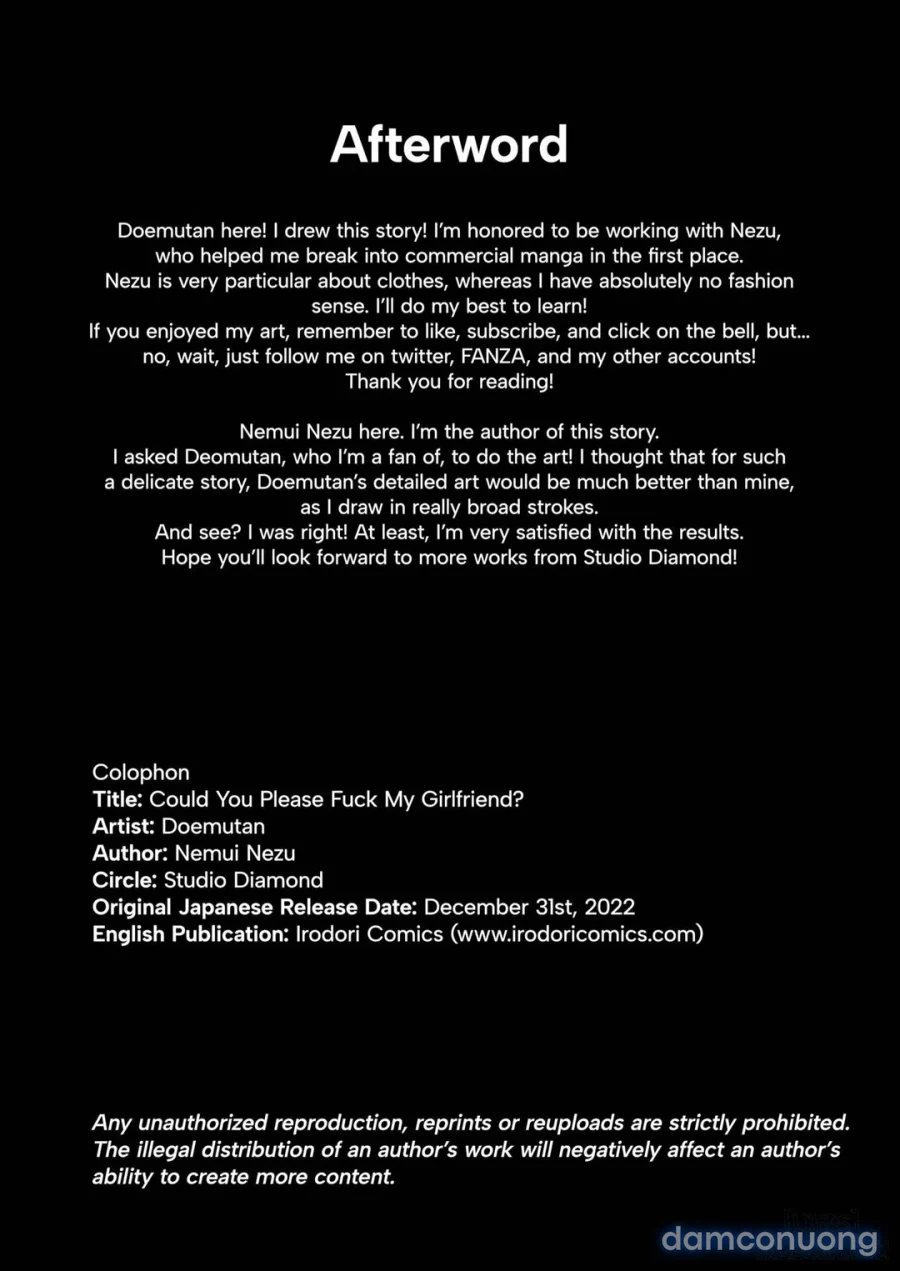 Afterword

Doemutan here! I drew this story! I'm honored to be working with Nezu, who helped me break into commercial manga in the first place. Nezu is very particular about clothes, whereas I have absolutely no fashion sense. I'll do my best to learn! If you enjoyed my art, remember to like, subscribe, and click on the bell, but... no, wait, just follow me on twitter, FANZA, and my other accounts! Thank you for reading!

Nemui Nezu here. I'm the author of this story. I asked Deomutan, who I'm a fan of, to do the art! I thought that for such a delicate story, Doemutan's detailed art would be much better than mine, as I draw in really broad strokes. And see? I was right! At least, I'm very satisfied with the results. Hope you'll look forward to more works from Studio Diamond!

Colophon
Title: Could You Please Fuck My Girlfriend?
Artist: Doemutan
Author: Nemui Nezu
Circle: Studio Diamond
Original Japanese Release Date: December 31st, 2022
English Publication: Irodori Comics (www.irodoricomics.com)

Any unauthorized reproduction, reprints or reuploads are strictly prohibited. The illegal distribution of an author's work will negatively affect an author's ability to create more content.

damconuong